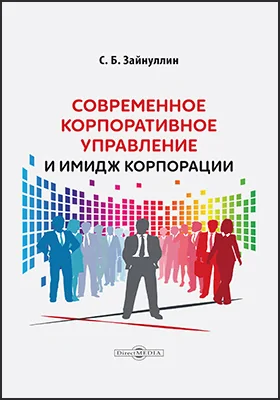 С. Б. Зайнуллин

СОВРЕМЕННОЕ КОРПОРАТИВНОЕ УПРАВЛЕНИЕ И ИМИДЖ КОРПОРАЦИИ

DirectMEDIA